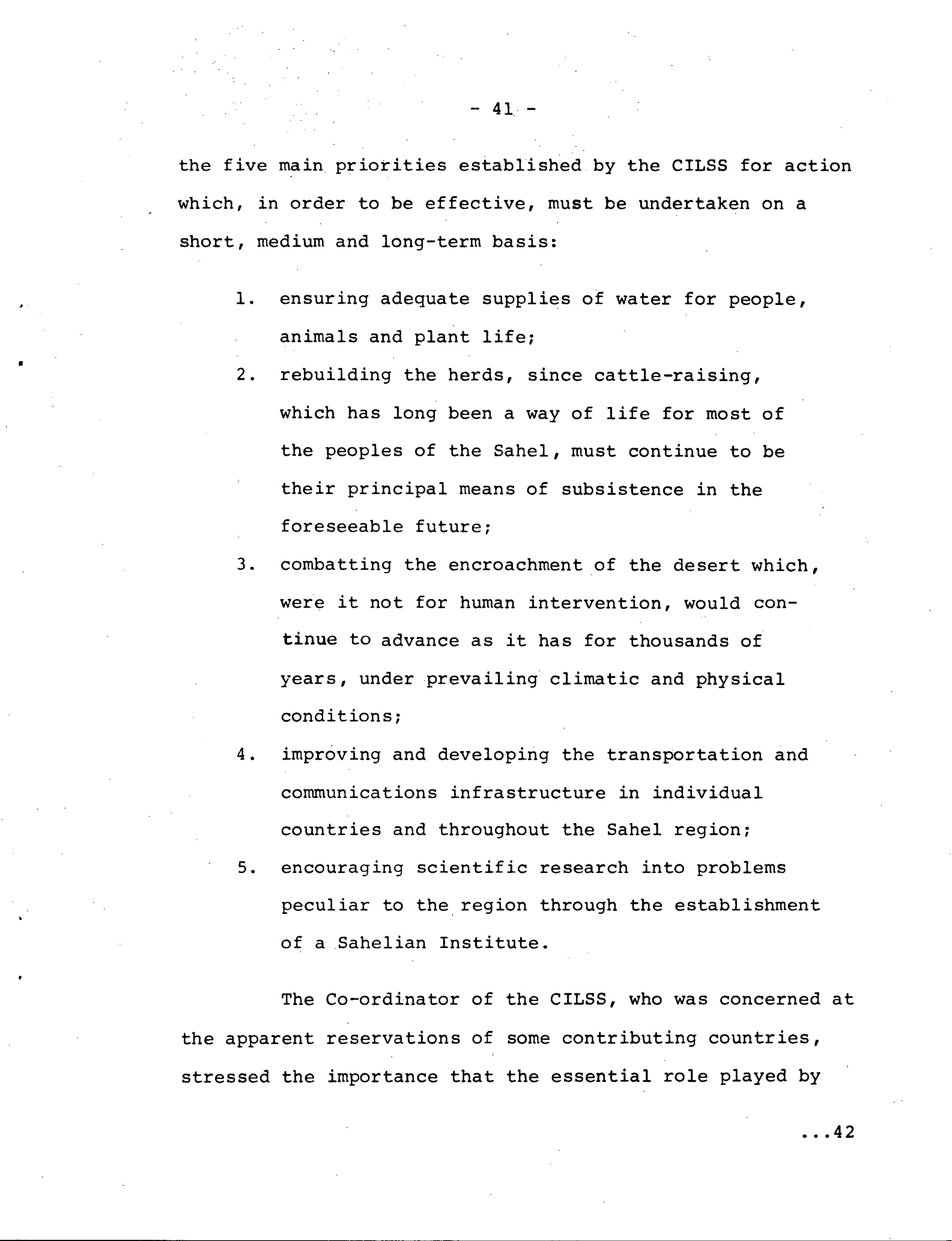 - 41 -

the five main priorities established by the CILSS for action which, in order to be effective, must be undertaken on a short, medium and long-term basis:

1. ensuring adequate supplies of water for people, animals and plant life;
2. rebuilding the herds, since cattle-raising, which has long been a way of life for most of the peoples of the Sahel, must continue to be their principal means of subsistence in the foreseeable future;
3. combatting the encroachment of the desert which, were it not for human intervention, would continue to advance as it has for thousands of years, under prevailing climatic and physical conditions;
4. improving and developing the transportation and communications infrastructure in individual countries and throughout the Sahel region;
5. encouraging scientific research into problems peculiar to the region through the establishment of a Sahelian Institute.

The Co-ordinator of the CILSS, who was concerned at the apparent reservations of some contributing countries, stressed the importance that the essential role played by

...42